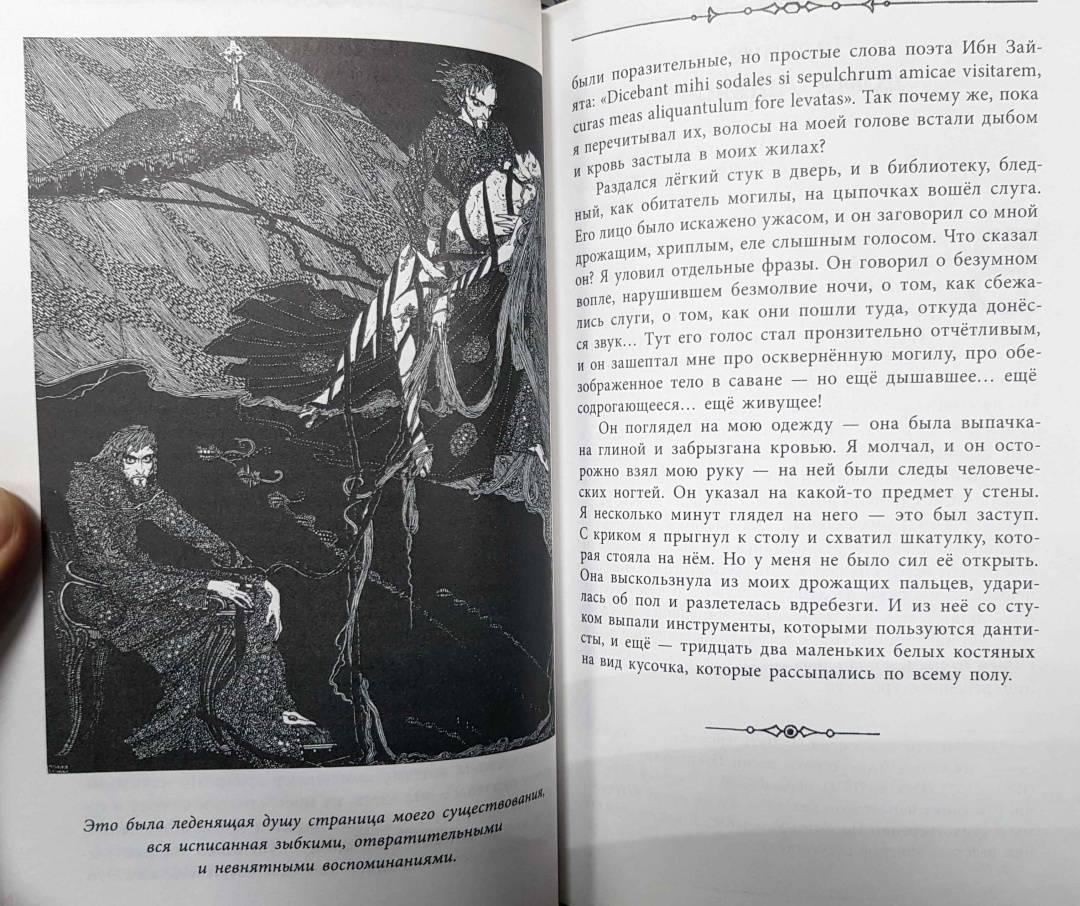 Это была леденящая душу страница моего существования, вся исписанная зыбкими, отвратительными и невнятными воспоминаниями.

были поразительные, но простые слова поэта Ибн Зайята: «Dicebant mihi sodales si sepulchrum amicae visitarem, curas meas aliquantulum fore levatas». Так почему же, пока я перечитывал их, волосы на моей голове встали дыбом и кровь застыла в моих жилах?

Раздался лёгкий стук в дверь, и в библиотеку, бледный, как обитатель могилы, на цыпочках вошёл слуга. Его лицо было искажено ужасом, и он заговорил со мной дрожащим, хриплым, еле слышным голосом. Что сказал он? Я уловил отдельные фразы. Он говорил о безумном вопле, нарушившем безмолвие ночи, о том, как сбежались слуги, о том, как они пошли туда, откуда донёсся звук... Тут его голос стал пронзительно отчётливым, и он зашептал мне про осквернённую могилу, про обезображенное тело в саване — но ещё дышавшее... ещё содрогающееся... ещё живущее!

Он поглядел на мою одежду — она была выпачкана глиной и забрызгана кровью. Я молчал, и он осторожно взял мою руку — на ней были следы человеческих ногтей. Он указал на какой-то предмет у стены. Я несколько минут глядел на него — это был заступ. С криком я прыгнул к столу и схватил шкатулку, которая стояла на нём. Но у меня не было сил её открыть. Она выскользнула из моих дрожащих пальцев, ударилась об пол и разлетелась вдребезги. И из неё со стуком выпали инструменты, которыми пользуются дантисты, и ещё — тридцать два маленьких белых костяных на вид кусочка, которые рассыпались по всему полу.